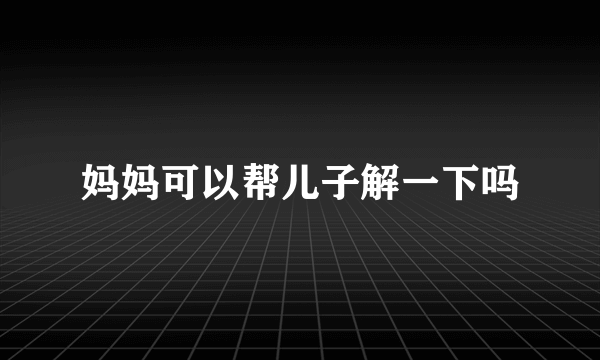 妈妈可以帮儿子解一下吗